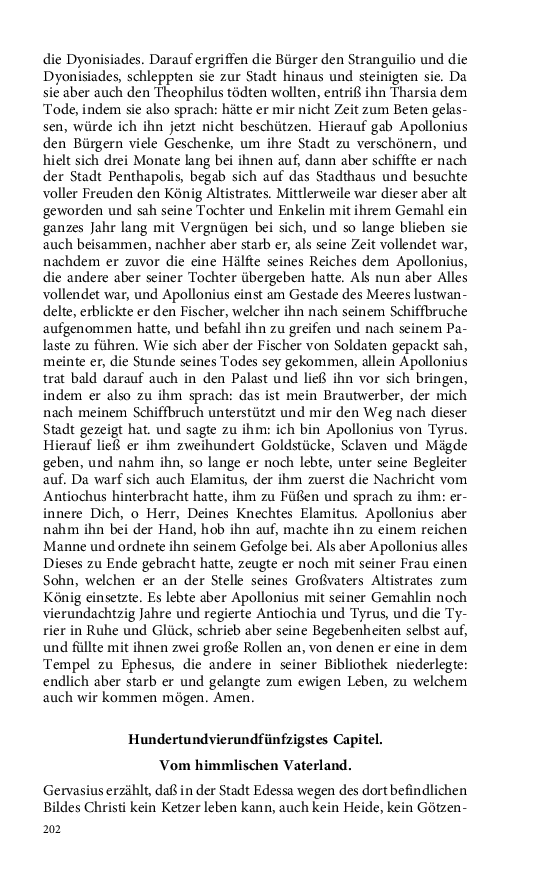 die Dyonisiades. Darauf ergriffen die Bürger den Stranguilio und die Dyonisiades, schleppten sie zur Stadt hinaus und steinigten sie. Da sie aber auch den Theophilus tödten wollten, entriß ihn Tharsia dem Tode, indem sie also sprach: hätte er mir nicht Zeit zum Beten gelassen, würde ich ihn jetzt nicht beschützen. Hierauf gab Apollonius den Bürgern viele Geschenke, um ihre Stadt zu verschönern, und hielt sich drei Monate lang bei ihnen auf, dann aber schiffte er nach der Stadt Penthapolis, begab sich auf das Stadthaus und besuchte voller Freuden den König Altistrates. Mittlerweile war dieser aber alt geworden und sah seine Tochter und Enkelin mit ihrem Gemahl ein ganzes Jahr lang mit Vergnügen bei sich, und so lange blieben sie auch beisammen, nachher aber starb er, als seine Zeit vollendet war, nachdem er zuvor die eine Hälfte seines Reiches dem Apollonius, die andere aber seiner Tochter übergeben hatte. Als nun aber Alles vollendet war, und Apollonius einst am Gestade des Meeres lustwandelte, erblickte er den Fischer, welcher ihn nach seinem Schiffbruche aufgenommen hatte, und befahl ihn zu greifen und nach seinem Palaste zu führen. Wie sich aber der Fischer von Soldaten gepackt sah, meinte er, die Stunde seines Todes sey gekommen, allein Apollonius trat bald darauf auch in den Palast und ließ ihn vor sich bringen, indem er also zu ihm sprach: das ist mein Brautwerber, der mich nach meinem Schiffbruch unterstützt und mir den Weg nach dieser Stadt gezeigt hat. und sagte zu ihm: ich bin Apollonius von Tyrus. Hierauf ließ er ihm zweihundert Goldstücke, Sclaven und Mägde geben, und nahm ihn, so lange er noch lebte, unter seine Begleiter auf. Da warf sich auch Elamitus, der ihm zuerst die Nachricht vom Antiochus hinterbracht hatte, ihm zu Füßen und sprach zu ihm: erinnere Dich, o Herr, Deines Knechtes Elamitus. Apollonius aber nahm ihn bei der Hand, hob ihn auf, machte ihn zu einem reichen Manne und ordnete ihn seinem Gefolge bei. Als aber Apollonius alles Dieses zu Ende gebracht hatte, zeugte er noch mit seiner Frau einen Sohn, welchen er an der Stelle seines Großvaters Altistrates zum König einsetzte. Es lebte aber Apollonius mit seiner Gemahlin noch vierundachtzig Jahre und regierte Antiochia und Tyrus, und die Tyrier in Ruhe und Glück, schrieb aber seine Begebenheiten selbst auf, und füllte mit ihnen zwei große Rollen an, von denen er eine in dem Tempel zu Ephesus, die andere in seiner Bibliothek niederlegte: endlich aber starb er und gelangte zum ewigen Leben, zu welchem auch wir kommen mögen. Amen.

Hundertundvierundfünfzigstes Capitel.

Vom himmlischen Vaterland.

Gervasius erzählt, daß in der Stadt Edessa wegen des dort befindlichen Bildes Christi kein Ketzer leben kann, auch kein Heide, kein Götzen-

202